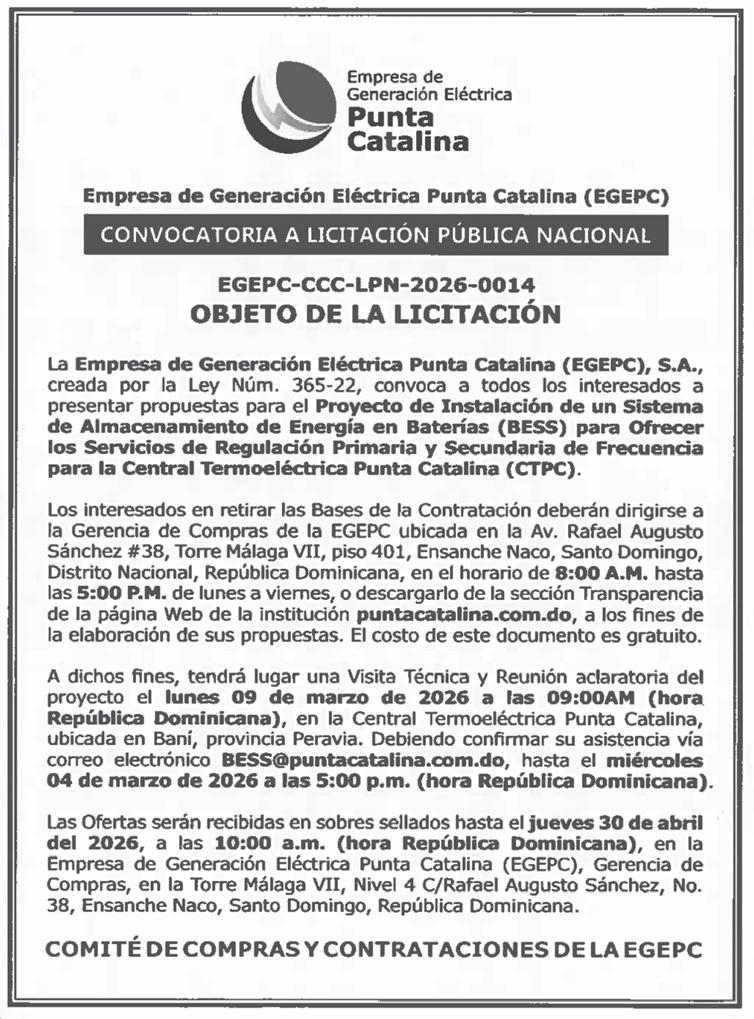 Empresa de Generación Eléctrica Punta Catalina

Empresa de Generación Eléctrica Punta Catalina (EGEPC)

CONVOCATORIA A LICITACIÓN PÚBLICA NACIONAL

EGEPC-CCC-LPN-2026-0014
OBJETO DE LA LICITACIÓN

La Empresa de Generación Eléctrica Punta Catalina (EGEPC), S.A., creada por la Ley Núm. 365-22, convoca a todos los interesados a presentar propuestas para el Proyecto de Instalación de un Sistema de Almacenamiento de Energía en Baterías (BESS) para Ofrecer los Servicios de Regulación Primaria y Secundaria de Frecuencia para la Central Termoeléctrica Punta Catalina (CTPC).

Los interesados en retirar las Bases de la Contratación deberán dirigirse a la Gerencia de Compras de la EGEPC ubicada en la Av. Rafael Augusto Sánchez #38, Torre Málaga VII, piso 401, Ensanche Naco, Santo Domingo, Distrito Nacional, República Dominicana, en el horario de 8:00 A.M. hasta las 5:00 P.M. de lunes a viernes, o descargarlo de la sección Transparencia de la página Web de la institución puntacatalina.com.do, a los fines de la elaboración de sus propuestas. El costo de este documento es gratuito.

A dichos fines, tendrá lugar una Visita Técnica y Reunión aclaratoria del proyecto el lunes 09 de marzo de 2026 a las 09:00AM (hora República Dominicana), en la Central Termoeléctrica Punta Catalina, ubicada en Baní, provincia Peravia. Debiendo confirmar su asistencia vía correo electrónico BESS@puntacatalina.com.do, hasta el miércoles 04 de marzo de 2026 a las 5:00 p.m. (hora República Dominicana).

Las Ofertas serán recibidas en sobres sellados hasta el jueves 30 de abril del 2026, a las 10:00 a.m. (hora República Dominicana), en la Empresa de Generación Eléctrica Punta Catalina (EGEPC), Gerencia de Compras, en la Torre Málaga VII, Nivel 4 C/Rafael Augusto Sánchez, No. 38, Ensanche Naco, Santo Domingo, República Dominicana.

COMITÉ DE COMPRAS Y CONTRATACIONES DE LA EGEPC